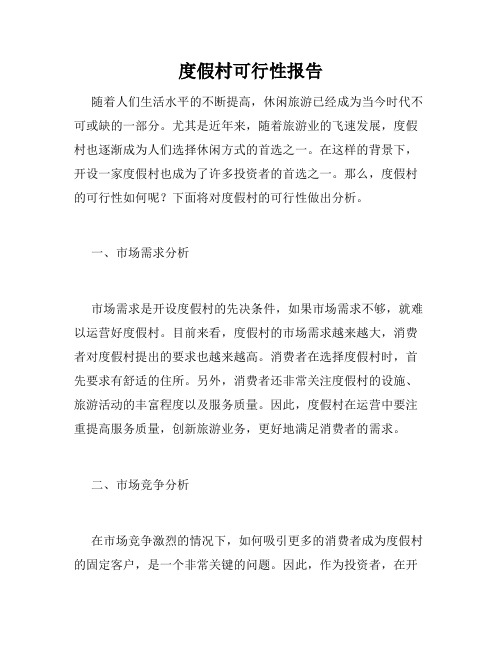 度假村可行性报告

随着人们生活水平的不断提高，休闲旅游已经成为当今时代不可或缺的一部分。尤其是近年来，随着旅游业的飞速发展，度假村也逐渐成为人们选择休闲方式的首选之一。在这样的背景下，开设一家度假村也成为了许多投资者的首选之一。那么，度假村的可行性如何呢？下面将对度假村的可行性做出分析。

一、市场需求分析

市场需求是开设度假村的先决条件，如果市场需求不够，就难以运营好度假村。目前来看，度假村的市场需求越来越大，消费者对度假村提出的要求也越来越高。消费者在选择度假村时，首先要求有舒适的住所。另外，消费者还非常关注度假村的设施、旅游活动的丰富程度以及服务质量。因此，度假村在运营中要注重提高服务质量，创新旅游业务，更好地满足消费者的需求。

二、市场竞争分析

在市场竞争激烈的情况下，如何吸引更多的消费者成为度假村的固定客户，是一个非常关键的问题。因此，作为投资者，在开